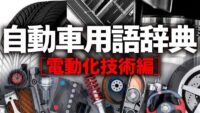 自動車用語辞典
［電動化技術編］